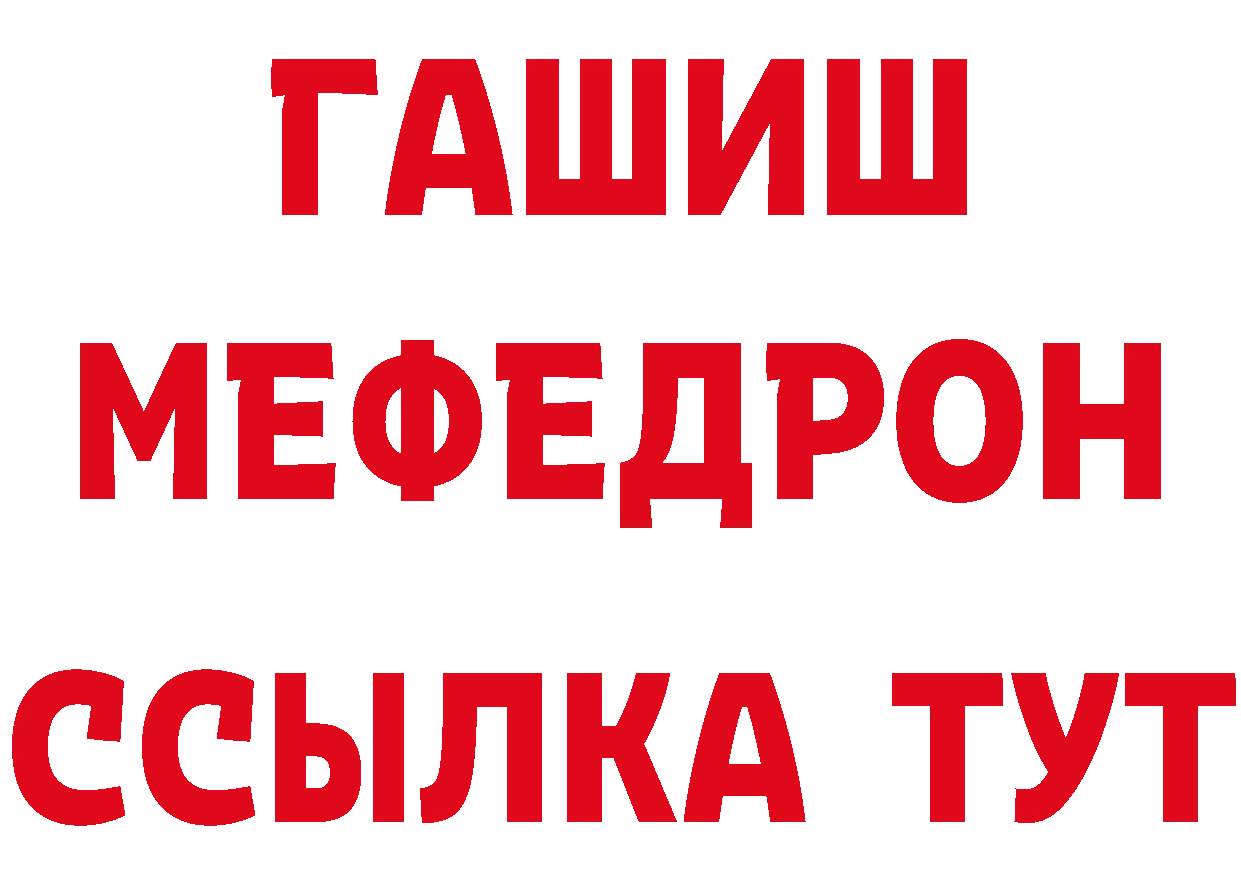 ГАШИШ
МЕФЕДРОН
ССЫЛКА ТУТ